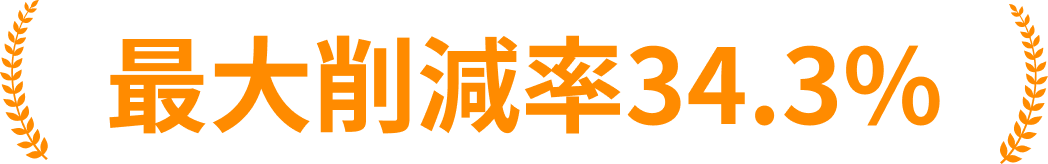 最大削減率34.3%